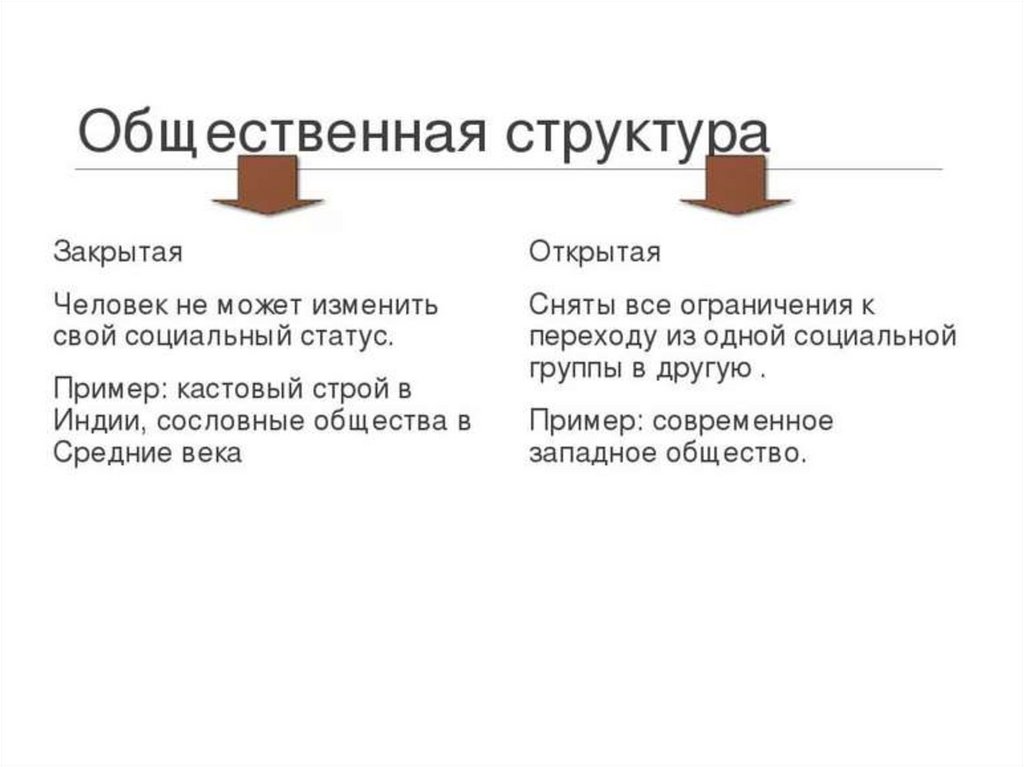 Общественная структура

Закрытая

Человек не может изменить свой социальный статус.

Пример: кастовый строй в Индии, сословные общества в Средние века

Открытая

Сняты все ограничения к переходу из одной социальной группы в другую .

Пример: современное западное общество.